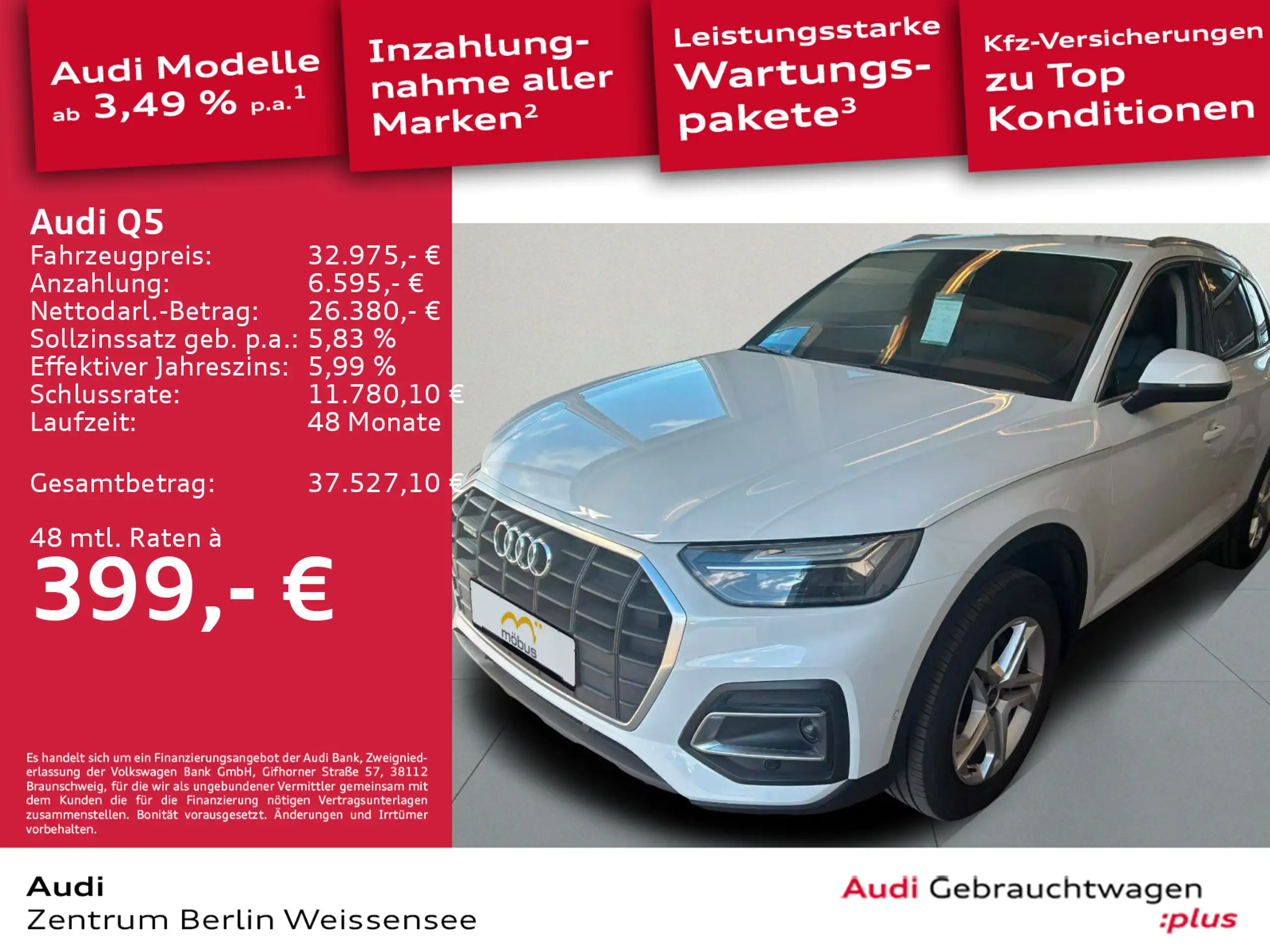 Audi Modelle ab 3,49 % p.a.$^{1}$

Inzahlungnahme aller Marken$^{2}$

Leistungsstarke Wartungspakete$^{3}$

Kfz-Versicherungen zu Top Konditionen

Audi Q5
Fahrzeugpreis: 32.975,- €
Anzahlung: 6.595,- €
Nettodarl.-Betrag: 26.380,- €
Sollzinssatz geb. p.a.: 5,83 %
Effektiver Jahreszins: 5,99 %
Schlussrate: 11.780,10 €
Laufzeit: 48 Monate

Gesamtbetrag: 37.527,10 €

48 mtl. Raten à
399,- €

Es handelt sich um ein Finanzierungsangebot der Audi Bank, Zweigniederlassung der Volkswagen Bank GmbH, Gifhorner Straße 57, 38112 Braunschweig, für die wir als ungebundener Vermittler gemeinsam mit dem Kunden die für die Finanzierung nötigen Vertragsunterlagen zusammenstellen. Bonität vorausgesetzt. Änderungen und Irrtümer vorbehalten.

möbus

Audi
Zentrum Berlin Weissensee

Audi Gebrauchtwagen
:plus